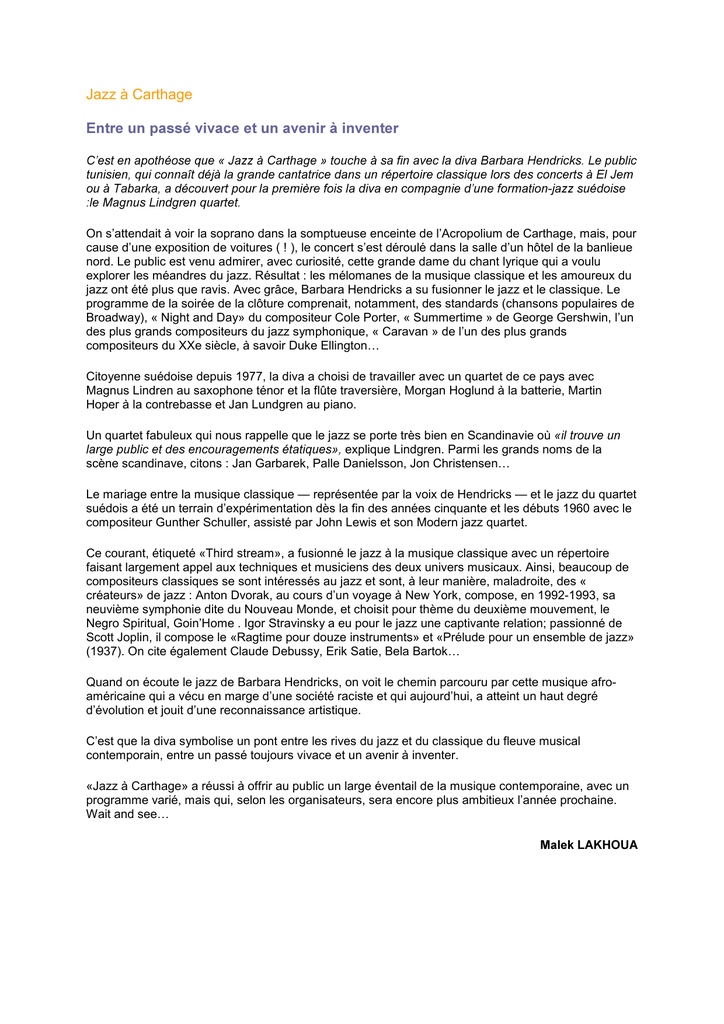 Jazz à Carthage

Entre un passé vivace et un avenir à inventer

C'est en apothéose que « Jazz à Carthage » touche à sa fin avec la diva Barbara Hendricks. Le public tunisien, qui connaît déjà la grande cantatrice dans un répertoire classique lors des concerts à El Jem ou à Tabarka, a découvert pour la première fois la diva en compagnie d'une formation-jazz suédoise :le Magnus Lindgren quartet.

On s'attendait à voir la soprano dans la somptueuse enceinte de l'Acropolium de Carthage, mais, pour cause d'une exposition de voitures ( ! ), le concert s'est déroulé dans la salle d'un hôtel de la banlieue nord. Le public est venu admirer, avec curiosité, cette grande dame du chant lyrique qui a voulu explorer les méandres du jazz. Résultat : les mélomanes de la musique classique et les amoureux du jazz ont été plus que ravis. Avec grâce, Barbara Hendricks a su fusionner le jazz et le classique. Le programme de la soirée de la clôture comprenait, notamment, des standards (chansons populaires de Broadway), « Night and Day» du compositeur Cole Porter, « Summertime » de George Gershwin, l'un des plus grands compositeurs du jazz symphonique, « Caravan » de l'un des plus grands compositeurs du XXe siècle, à savoir Duke Ellington…

Citoyenne suédoise depuis 1977, la diva a choisi de travailler avec un quartet de ce pays avec Magnus Lindren au saxophone ténor et la flûte traversière, Morgan Hoglund à la batterie, Martin Hoper à la contrebasse et Jan Lundgren au piano.

Un quartet fabuleux qui nous rappelle que le jazz se porte très bien en Scandinavie où «il trouve un large public et des encouragements étatiques», explique Lindgren. Parmi les grands noms de la scène scandinave, citons : Jan Garbarek, Palle Danielsson, Jon Christensen…

Le mariage entre la musique classique — représentée par la voix de Hendricks — et le jazz du quartet suédois a été un terrain d'expérimentation dès la fin des années cinquante et les débuts 1960 avec le compositeur Gunther Schuller, assisté par John Lewis et son Modern jazz quartet.

Ce courant, étiqueté «Third stream», a fusionné le jazz à la musique classique avec un répertoire faisant largement appel aux techniques et musiciens des deux univers musicaux. Ainsi, beaucoup de compositeurs classiques se sont intéressés au jazz et sont, à leur manière, maladroite, des « créateurs» de jazz : Anton Dvorak, au cours d'un voyage à New York, compose, en 1992-1993, sa neuvième symphonie dite du Nouveau Monde, et choisit pour thème du deuxième mouvement, le Negro Spiritual, Goin'Home . Igor Stravinsky a eu pour le jazz une captivante relation; passionné de Scott Joplin, il compose le «Ragtime pour douze instruments» et «Prélude pour un ensemble de jazz» (1937). On cite également Claude Debussy, Erik Satie, Bela Bartok…

Quand on écoute le jazz de Barbara Hendricks, on voit le chemin parcouru par cette musique afro-américaine qui a vécu en marge d'une société raciste et qui aujourd'hui, a atteint un haut degré d'évolution et jouit d'une reconnaissance artistique.

C'est que la diva symbolise un pont entre les rives du jazz et du classique du fleuve musical contemporain, entre un passé toujours vivace et un avenir à inventer.

«Jazz à Carthage» a réussi à offrir au public un large éventail de la musique contemporaine, avec un programme varié, mais qui, selon les organisateurs, sera encore plus ambitieux l'année prochaine. Wait and see…

Malek LAKHOUA